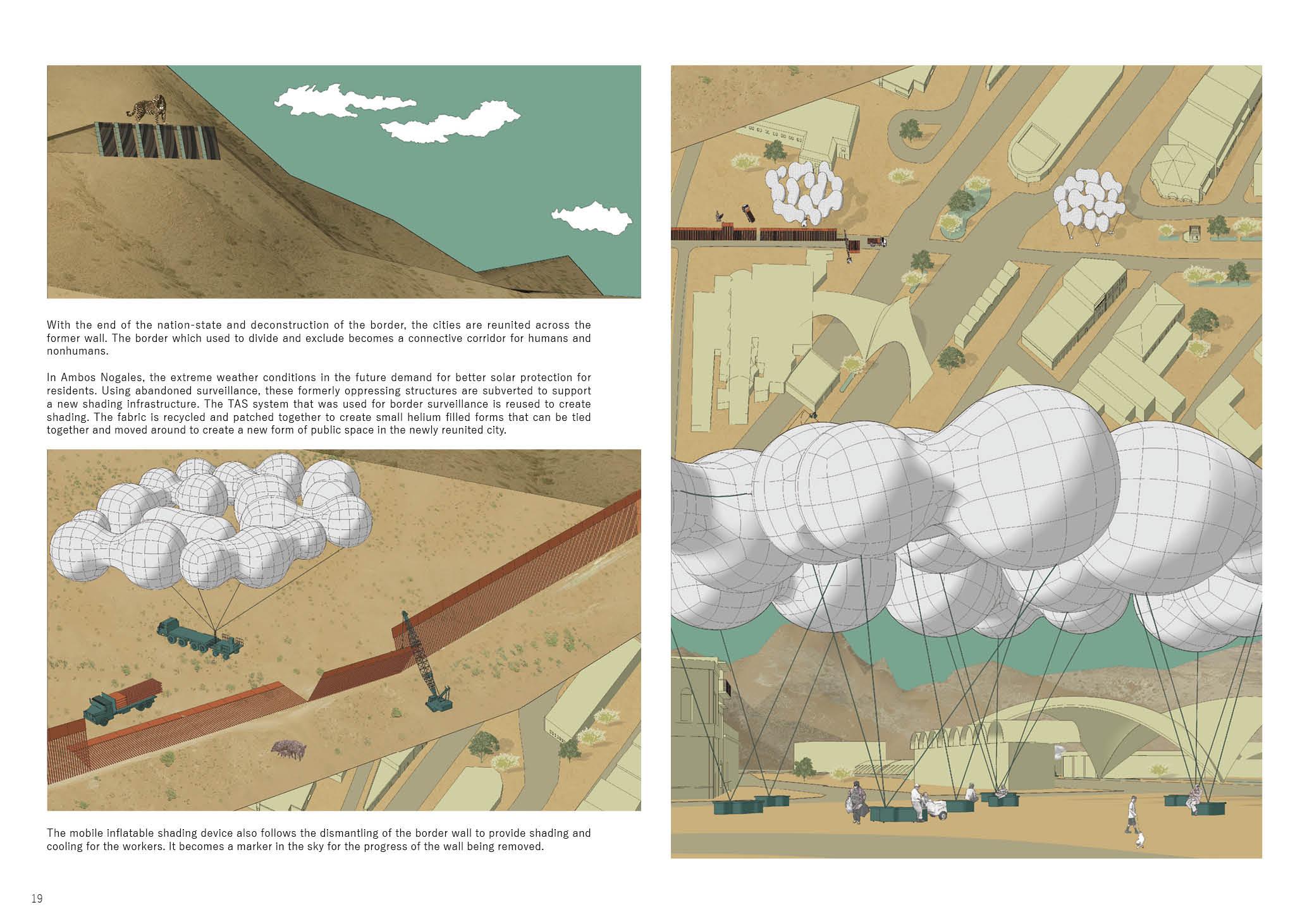 With the end of the nation-state and deconstruction of the border, the cities are reunited across the former wall. The border which used to divide and exclude becomes a connective corridor for humans and nonhumans.

In Ambos Nogales, the extreme weather conditions in the future demand for better solar protection for residents. Using abandoned surveillance, these formerly oppressing structures are subverted to support a new shading infrastructure. The TAS system that was used for border surveillance is reused to create shading. The fabric is recycled and patched together to create small helium filled forms that can be tied together and moved around to create a new form of public space in the newly reunited city.

The mobile inflatable shading device also follows the dismantling of the border wall to provide shading and cooling for the workers. It becomes a marker in the sky for the progress of the wall being removed.

19